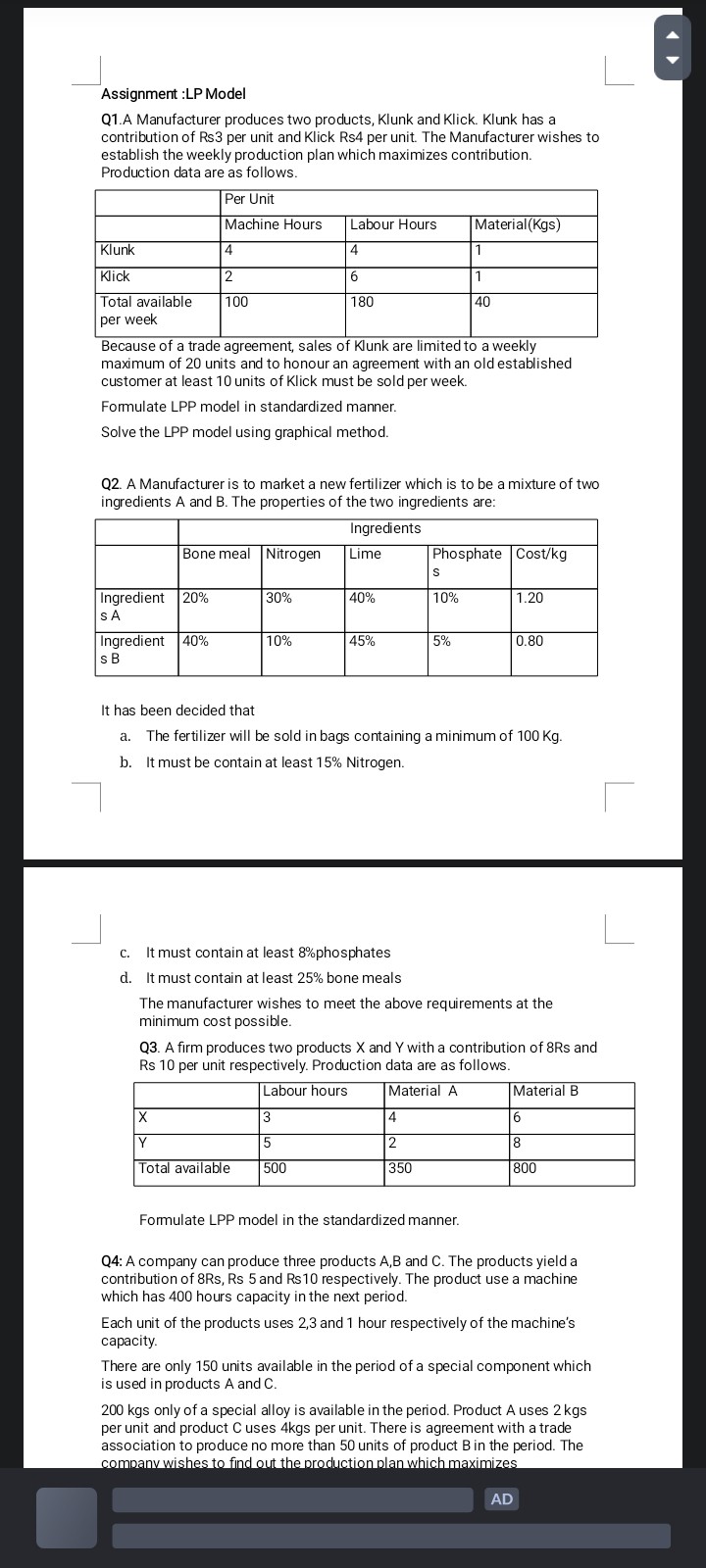 Assignment :LP Model

Q1.A Manufacturer produces two products, Klunk and Klick. Klunk has a contribution of Rs3 per unit and Klick Rs4 per unit. The Manufacturer wishes to establish the weekly production plan which maximizes contribution. Production data are as follows.

| | Per Unit | | |
|---|---|---|---|
| | Machine Hours | Labour Hours | Material(Kgs) |
| Klunk | 4 | 4 | 1 |
| Klick | 2 | 6 | 1 |
| Total available per week | 100 | 180 | 40 |

Because of a trade agreement, sales of Klunk are limited to a weekly maximum of 20 units and to honour an agreement with an old established customer at least 10 units of Klick must be sold per week.

Formulate LPP model in standardized manner.

Solve the LPP model using graphical method.

Q2. A Manufacturer is to market a new fertilizer which is to be a mixture of two ingredients A and B. The properties of the two ingredients are:

| | Ingredients | | | | |
|---|---|---|---|---|---|
| | Bone meal | Nitrogen | Lime | Phosphates | Cost/kg |
| Ingredients A | 20% | 30% | 40% | 10% | 1.20 |
| Ingredients B | 40% | 10% | 45% | 5% | 0.80 |

It has been decided that

a. The fertilizer will be sold in bags containing a minimum of 100 Kg.
b. It must be contain at least 15% Nitrogen.

c. It must contain at least 8%phosphates
d. It must contain at least 25% bone meals

The manufacturer wishes to meet the above requirements at the minimum cost possible.

Q3. A firm produces two products X and Y with a contribution of 8Rs and Rs 10 per unit respectively. Production data are as follows.

| | Labour hours | Material A | Material B |
|---|---|---|---|
| X | 3 | 4 | 6 |
| Y | 5 | 2 | 8 |
| Total available | 500 | 350 | 800 |

Formulate LPP model in the standardized manner.

Q4: A company can produce three products A,B and C. The products yield a contribution of 8Rs, Rs 5 and Rs10 respectively. The product use a machine which has 400 hours capacity in the next period.

Each unit of the products uses 2,3 and 1 hour respectively of the machine's capacity.

There are only 150 units available in the period of a special component which is used in products A and C.

200 kgs only of a special alloy is available in the period. Product A uses 2 kgs per unit and product C uses 4kgs per unit. There is agreement with a trade association to produce no more than 50 units of product B in the period. The company wishes to find out the production plan which maximizes

AD